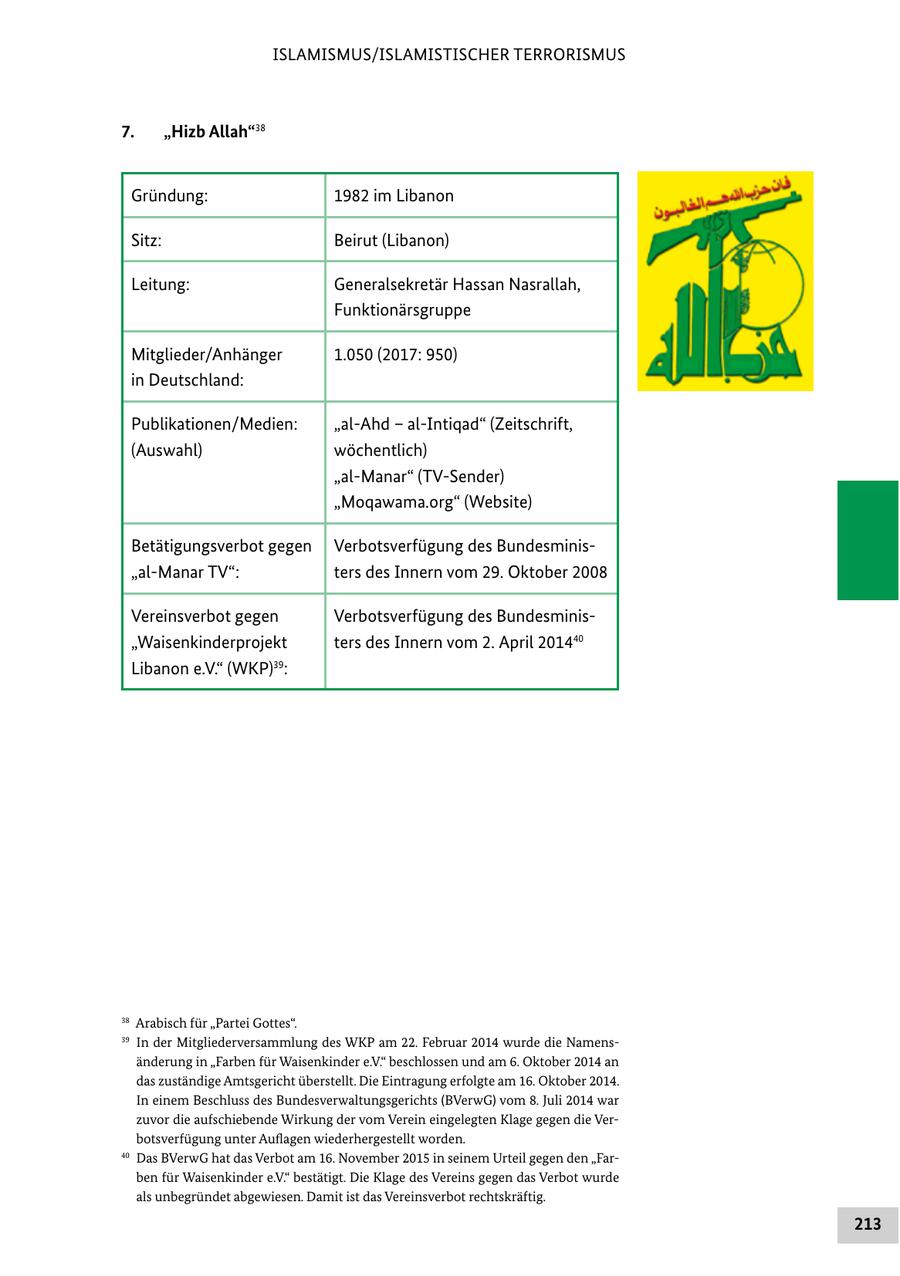 ISLAMISMUS/ISLAMISTISCHER TERRORISMUS

7. „Hizb Allah“$^{38}$

| Gründung: | 1982 im Libanon |
|---|---|
| Sitz: | Beirut (Libanon) |
| Leitung: | Generalsekretär Hassan Nasrallah, Funktionärsgruppe |
| Mitglieder/Anhänger in Deutschland: | 1.050 (2017: 950) |
| Publikationen/Medien: (Auswahl) | „al-Ahd – al-Intiqad“ (Zeitschrift, wöchentlich) „al-Manar“ (TV-Sender) „Moqawama.org“ (Website) |
| Betätigungsverbot gegen „al-Manar TV“: | Verbotsverfügung des Bundesministers des Innern vom 29. Oktober 2008 |
| Vereinsverbot gegen „Waisenkinderprojekt Libanon e.V.“ (WKP)$^{39}$: | Verbotsverfügung des Bundesministers des Innern vom 2. April 2014$^{40}$ |

فان حزب الله هم الغالبون

حزب الله

$^{38}$ Arabisch für „Partei Gottes“.

$^{39}$ In der Mitgliederversammlung des WKP am 22. Februar 2014 wurde die Namensänderung in „Farben für Waisenkinder e.V.“ beschlossen und am 6. Oktober 2014 an das zuständige Amtsgericht überstellt. Die Eintragung erfolgte am 16. Oktober 2014. In einem Beschluss des Bundesverwaltungsgerichts (BVerwG) vom 8. Juli 2014 war zuvor die aufschiebende Wirkung der vom Verein eingelegten Klage gegen die Verbotsverfügung unter Auflagen wiederhergestellt worden.

$^{40}$ Das BVerwG hat das Verbot am 16. November 2015 in seinem Urteil gegen den „Farben für Waisenkinder e.V.“ bestätigt. Die Klage des Vereins gegen das Verbot wurde als unbegründet abgewiesen. Damit ist das Vereinsverbot rechtskräftig.

213